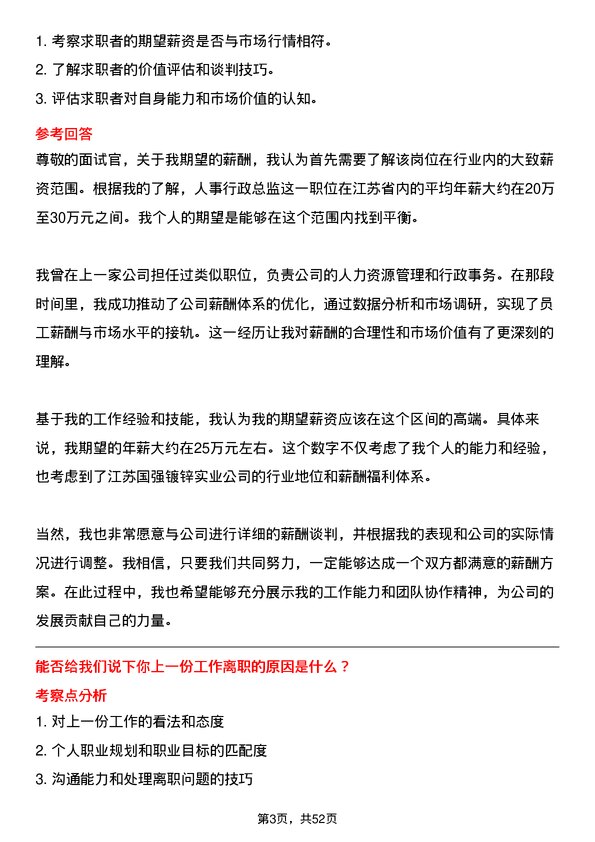 1. 考察求职者的期望薪资是否与市场行情相符。
2. 了解求职者的价值评估和谈判技巧。
3. 评估求职者对自身能力和市场价值的认知。

参考回答

尊敬的面试官，关于我期望的薪酬，我认为首先需要了解该岗位在行业内的大致薪资范围。根据我的了解，人事行政总监这一职位在江苏省内的平均年薪大约在20万至30万元之间。我个人的期望是能够在这个范围内找到平衡。

我曾在上一家公司担任过类似职位，负责公司的人力资源管理和行政事务。在那段时间里，我成功推动了公司薪酬体系的优化，通过数据分析和市场调研，实现了员工薪酬与市场水平的接轨。这一经历让我对薪酬的合理性和市场价值有了更深刻的理解。

基于我的工作经验和技能，我认为我的期望薪资应该在这个区间的高端。具体来说，我期望的年薪大约在25万元左右。这个数字不仅考虑了我个人的能力和经验，也考虑到了江苏国强镀锌实业公司的行业地位和薪酬福利体系。

当然，我也非常愿意与公司进行详细的薪酬谈判，并根据我的表现和公司的实际情况进行调整。我相信，只要我们共同努力，一定能够达成一个双方都满意的薪酬方案。在此过程中，我也希望能够充分展示我的工作能力和团队协作精神，为公司的发展贡献自己的力量。

能否给我们说下你上一份工作离职的原因是什么？

考察点分析

1. 对上一份工作的看法和态度
2. 个人职业规划和职业目标的匹配度
3. 沟通能力和处理离职问题的技巧

第3页，共52页